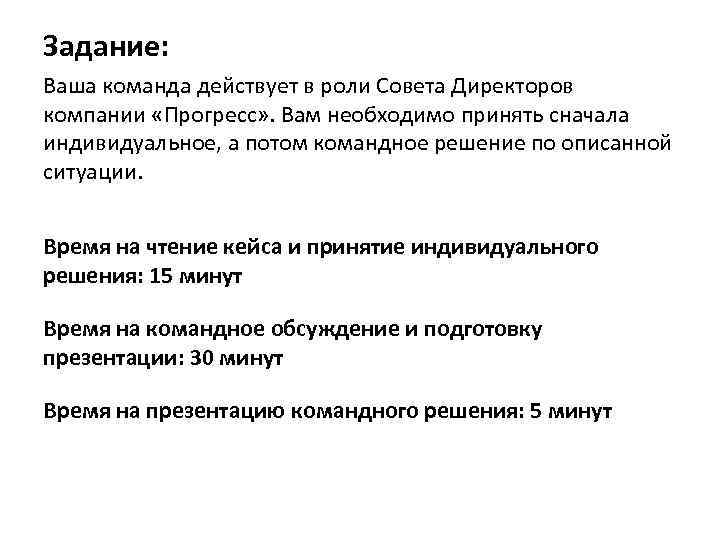 Задание:

Ваша команда действует в роли Совета Директоров компании «Прогресс». Вам необходимо принять сначала индивидуальное, а потом командное решение по описанной ситуации.

Время на чтение кейса и принятие индивидуального решения: 15 минут

Время на командное обсуждение и подготовку презентации: 30 минут

Время на презентацию командного решения: 5 минут